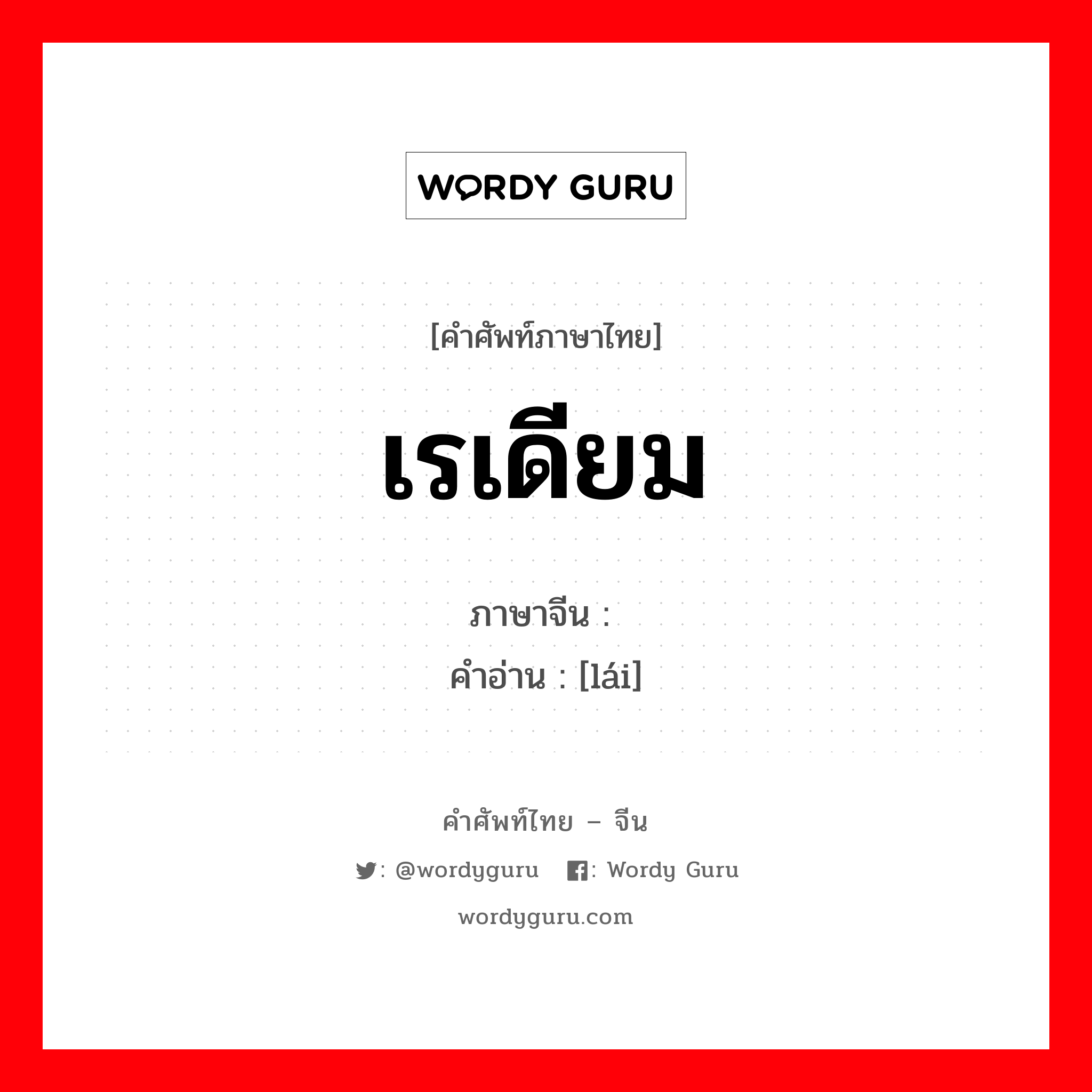 WORDY GURU

[คำศัพท์ภาษาไทย]

เรเดียม

ภาษาจีน :
คำอ่าน : [lái]

คำศัพท์ไทย – จีน

: @wordyguru : Wordy Guru

wordyguru.com